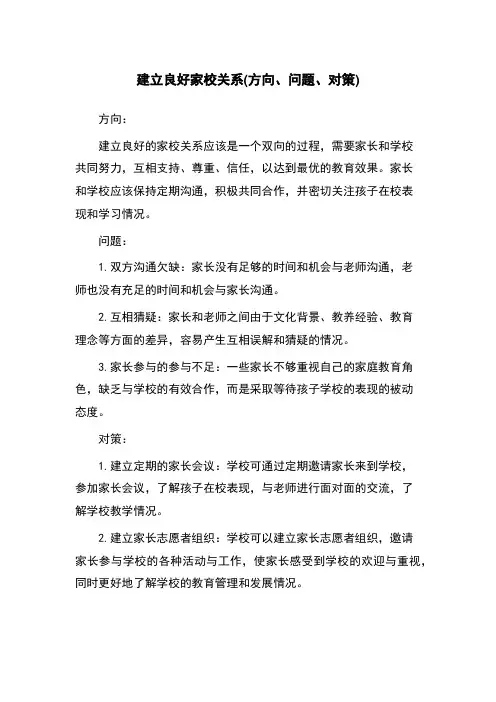 建立良好家校关系(方向、问题、对策)

方向：

建立良好的家校关系应该是一个双向的过程，需要家长和学校共同努力，互相支持、尊重、信任，以达到最优的教育效果。家长和学校应该保持定期沟通，积极共同合作，并密切关注孩子在校表现和学习情况。

问题：

1. 双方沟通欠缺：家长没有足够的时间和机会与老师沟通，老师也没有充足的时间和机会与家长沟通。

2. 互相猜疑：家长和老师之间由于文化背景、教养经验、教育理念等方面的差异，容易产生互相误解和猜疑的情况。

3. 家长参与的参与不足：一些家长不够重视自己的家庭教育角色，缺乏与学校的有效合作，而是采取等待孩子学校的表现的被动态度。

对策：

1. 建立定期的家长会议：学校可通过定期邀请家长来到学校，参加家长会议，了解孩子在校表现，与老师进行面对面的交流，了解学校教学情况。

2. 建立家长志愿者组织：学校可以建立家长志愿者组织，邀请家长参与学校的各种活动与工作，使家长感受到学校的欢迎与重视，同时更好地了解学校的教育管理和发展情况。